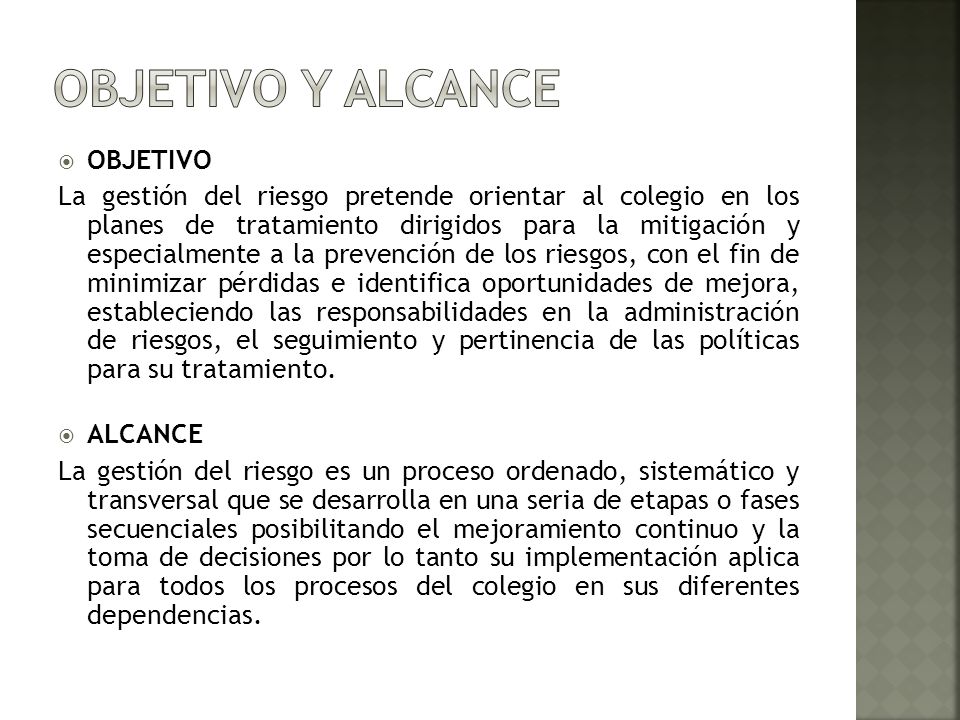 OBJETIVO Y ALCANCE

OBJETIVO

La gestión del riesgo pretende orientar al colegio en los planes de tratamiento dirigidos para la mitigación y especialmente a la prevención de los riesgos, con el fin de minimizar pérdidas e identifica oportunidades de mejora, estableciendo las responsabilidades en la administración de riesgos, el seguimiento y pertinencia de las políticas para su tratamiento.

ALCANCE

La gestión del riesgo es un proceso ordenado, sistemático y transversal que se desarrolla en una seria de etapas o fases secuenciales posibilitando el mejoramiento continuo y la toma de decisiones por lo tanto su implementación aplica para todos los procesos del colegio en sus diferentes dependencias.